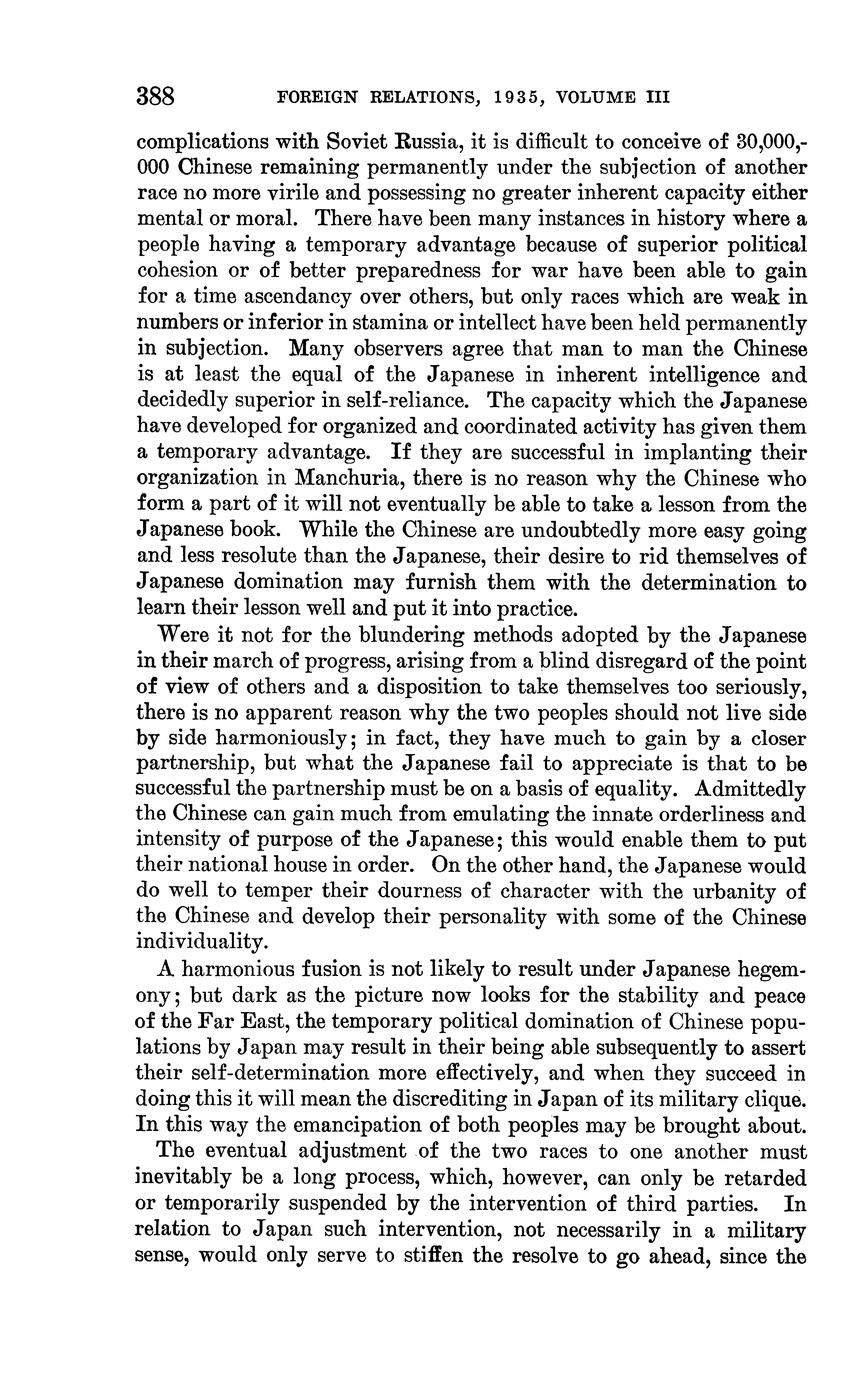 388 FOREIGN RELATIONS, 1935, VOLUME III

complications with Soviet Russia, it is difficult to conceive of 30,000,000 Chinese remaining permanently under the subjection of another race no more virile and possessing no greater inherent capacity either mental or moral. There have been many instances in history where a people having a temporary advantage because of superior political cohesion or of better preparedness for war have been able to gain for a time ascendancy over others, but only races which are weak in numbers or inferior in stamina or intellect have been held permanently in subjection. Many observers agree that man to man the Chinese is at least the equal of the Japanese in inherent intelligence and decidedly superior in self-reliance. The capacity which the Japanese have developed for organized and coordinated activity has given them a temporary advantage. If they are successful in implanting their organization in Manchuria, there is no reason why the Chinese who form a part of it will not eventually be able to take a lesson from the Japanese book. While the Chinese are undoubtedly more easy going and less resolute than the Japanese, their desire to rid themselves of Japanese domination may furnish them with the determination to learn their lesson well and put it into practice.

Were it not for the blundering methods adopted by the Japanese in their march of progress, arising from a blind disregard of the point of view of others and a disposition to take themselves too seriously, there is no apparent reason why the two peoples should not live side by side harmoniously; in fact, they have much to gain by a closer partnership, but what the Japanese fail to appreciate is that to be successful the partnership must be on a basis of equality. Admittedly the Chinese can gain much from emulating the innate orderliness and intensity of purpose of the Japanese; this would enable them to put their national house in order. On the other hand, the Japanese would do well to temper their dourness of character with the urbanity of the Chinese and develop their personality with some of the Chinese individuality.

A harmonious fusion is not likely to result under Japanese hegemony; but dark as the picture now looks for the stability and peace of the Far East, the temporary political domination of Chinese populations by Japan may result in their being able subsequently to assert their self-determination more effectively, and when they succeed in doing this it will mean the discrediting in Japan of its military clique. In this way the emancipation of both peoples may be brought about.

The eventual adjustment of the two races to one another must inevitably be a long process, which, however, can only be retarded or temporarily suspended by the intervention of third parties. In relation to Japan such intervention, not necessarily in a military sense, would only serve to stiffen the resolve to go ahead, since the